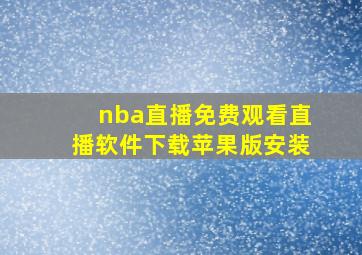 nba直播免费观看直播软件下载苹果版安装